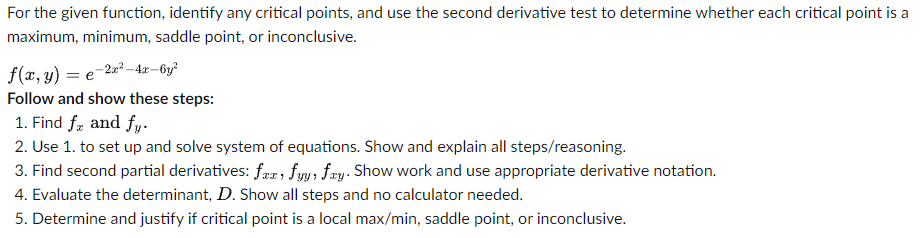 For the given function, identify any critical points, and use the second derivative test to determine whether each critical point is a maximum, minimum, saddle point, or inconclusive.

$f(x, y) = e^{-2x^2-4x-6y^2}$

Follow and show these steps:

1. Find $f_x$ and $f_y$.
2. Use 1. to set up and solve system of equations. Show and explain all steps/reasoning.
3. Find second partial derivatives: $f_{xx}$, $f_{yy}$, $f_{xy}$. Show work and use appropriate derivative notation.
4. Evaluate the determinant, $D$. Show all steps and no calculator needed.
5. Determine and justify if critical point is a local max/min, saddle point, or inconclusive.